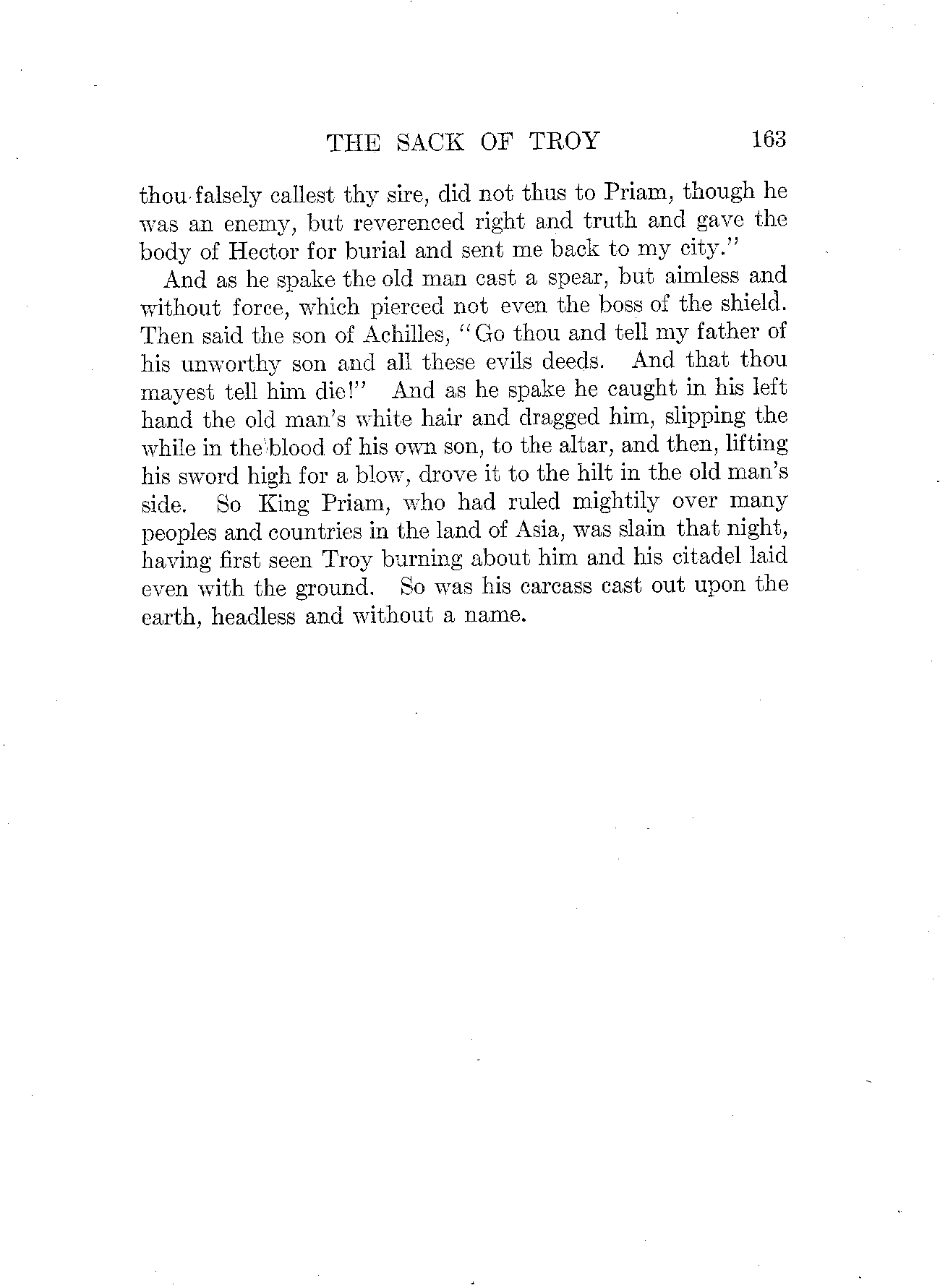 THE SACK OF TROY 163

thou falsely callest thy sire, did not thus to Priam, though he was an enemy, but reverenced right and truth and gave the body of Hector for burial and sent me back to my city."

And as he spake the old man cast a spear, but aimless and without force, which pierced not even the boss of the shield. Then said the son of Achilles, "Go thou and tell my father of his unworthy son and all these evils deeds. And that thou mayest tell him die!" And as he spake he caught in his left hand the old man's white hair and dragged him, slipping the while in the blood of his own son, to the altar, and then, lifting his sword high for a blow, drove it to the hilt in the old man's side. So King Priam, who had ruled mightily over many peoples and countries in the land of Asia, was slain that night, having first seen Troy burning about him and his citadel laid even with the ground. So was his carcass cast out upon the earth, headless and without a name.